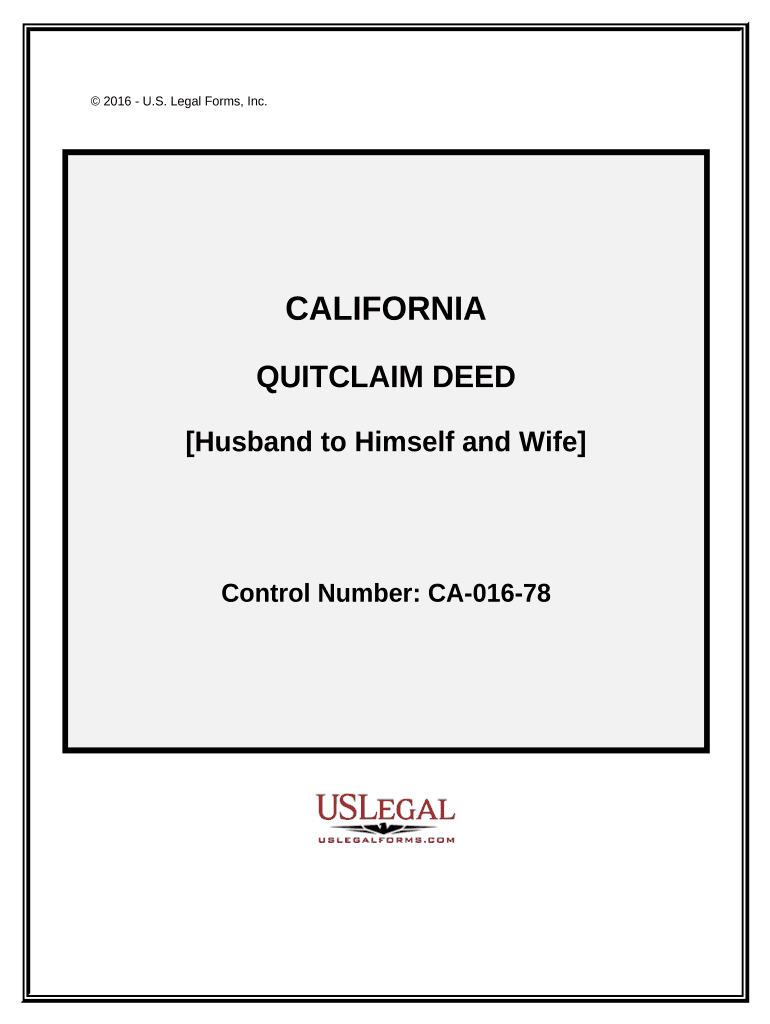 © 2016 - U.S. Legal Forms, Inc.

CALIFORNIA

QUITCLAIM DEED

[Husband to Himself and Wife]

Control Number: CA-016-78

USLEGAL
USLEGALFORMS.COM